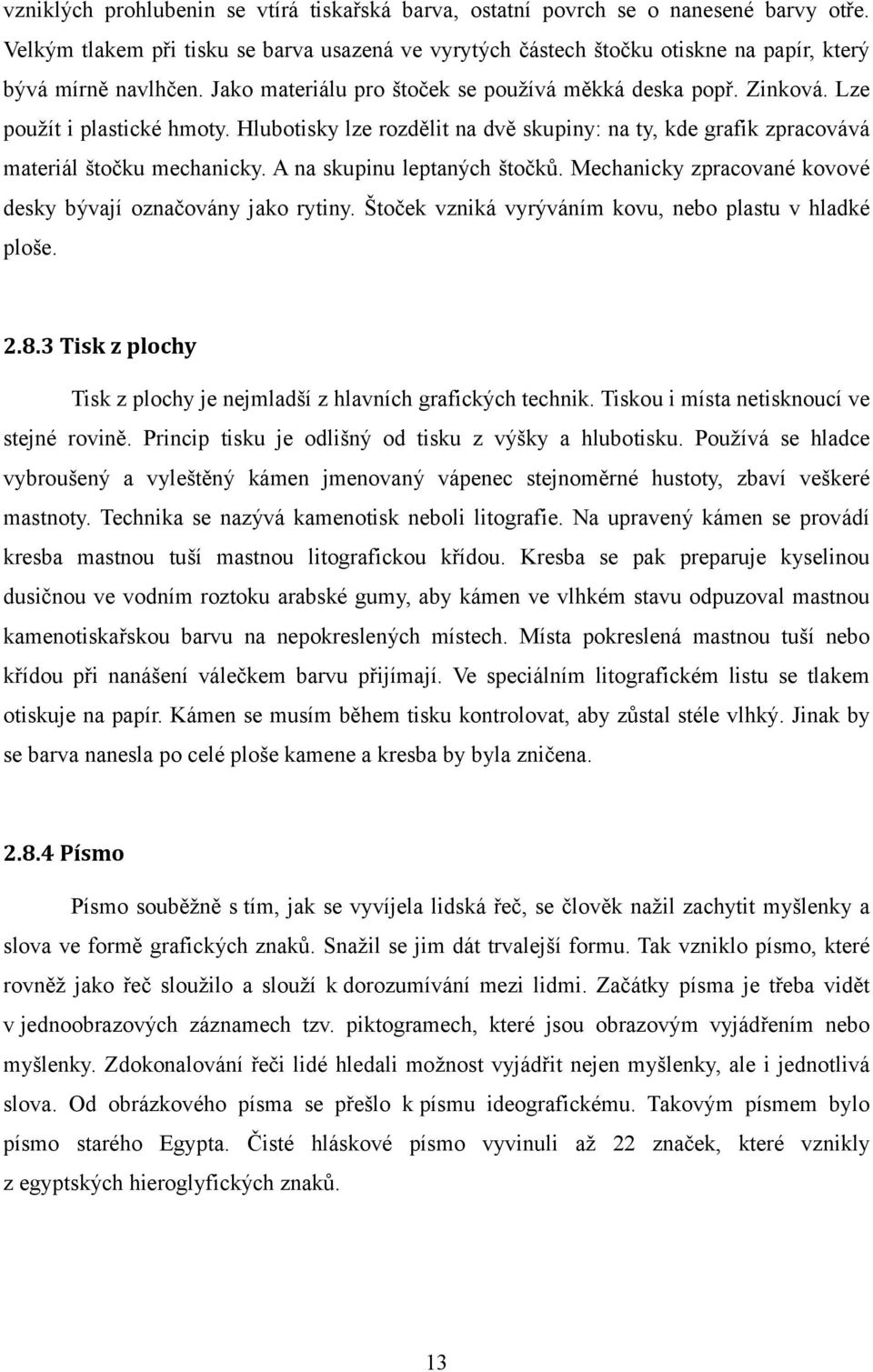 vzniklých prohlubenin se vtírá tiskařská barva, ostatní povrch se o nanesené barvy otře. Velkým tlakem při tisku se barva usazená ve vyrytých částech štočku otiskne na papír, který bývá mírně navlhčen. Jako materiálu pro štoček se používá měkká deska popř. Zinková. Lze použít i plastické hmoty. Hlubotisky lze rozdělit na dvě skupiny: na ty, kde grafik zpracovává materiál štočku mechanicky. A na skupinu leptaných štočků. Mechanicky zpracované kovové desky bývají označovány jako rytiny. Štoček vzniká vyrýváním kovu, nebo plastu v hladké ploše.

2.8.3 Tisk z plochy

Tisk z plochy je nejmladší z hlavních grafických technik. Tiskou i místa netisknoucí ve stejné rovině. Princip tisku je odlišný od tisku z výšky a hlubotisku. Používá se hladce vybroušený a vyleštěný kámen jmenovaný vápenec stejnoměrné hustoty, zbaví veškeré mastnoty. Technika se nazývá kamenotisk neboli litografie. Na upravený kámen se provádí kresba mastnou tuší mastnou litografickou křídou. Kresba se pak preparuje kyselinou dusičnou ve vodním roztoku arabské gumy, aby kámen ve vlhkém stavu odpuzoval mastnou kamenotiskařskou barvu na nepokreslených místech. Místa pokreslená mastnou tuší nebo křídou při nanášení válečkem barvu přijímají. Ve speciálním litografickém listu se tlakem otiskuje na papír. Kámen se musím během tisku kontrolovat, aby zůstal stéle vlhký. Jinak by se barva nanesla po celé ploše kamene a kresba by byla zničena.

2.8.4 Písmo

Písmo souběžně s tím, jak se vyvíjela lidská řeč, se člověk nažil zachytit myšlenky a slova ve formě grafických znaků. Snažil se jim dát trvalejší formu. Tak vzniklo písmo, které rovněž jako řeč sloužilo a slouží k dorozumívání mezi lidmi. Začátky písma je třeba vidět v jednoobrazových záznamech tzv. piktogramech, které jsou obrazovým vyjádřením nebo myšlenky. Zdokonalování řeči lidé hledali možnost vyjádřit nejen myšlenky, ale i jednotlivá slova. Od obrázkového písma se přešlo k písmu ideografickému. Takovým písmem bylo písmo starého Egypta. Čisté hláskové písmo vyvinuli až 22 značek, které vznikly z egyptských hieroglyfických znaků.

13